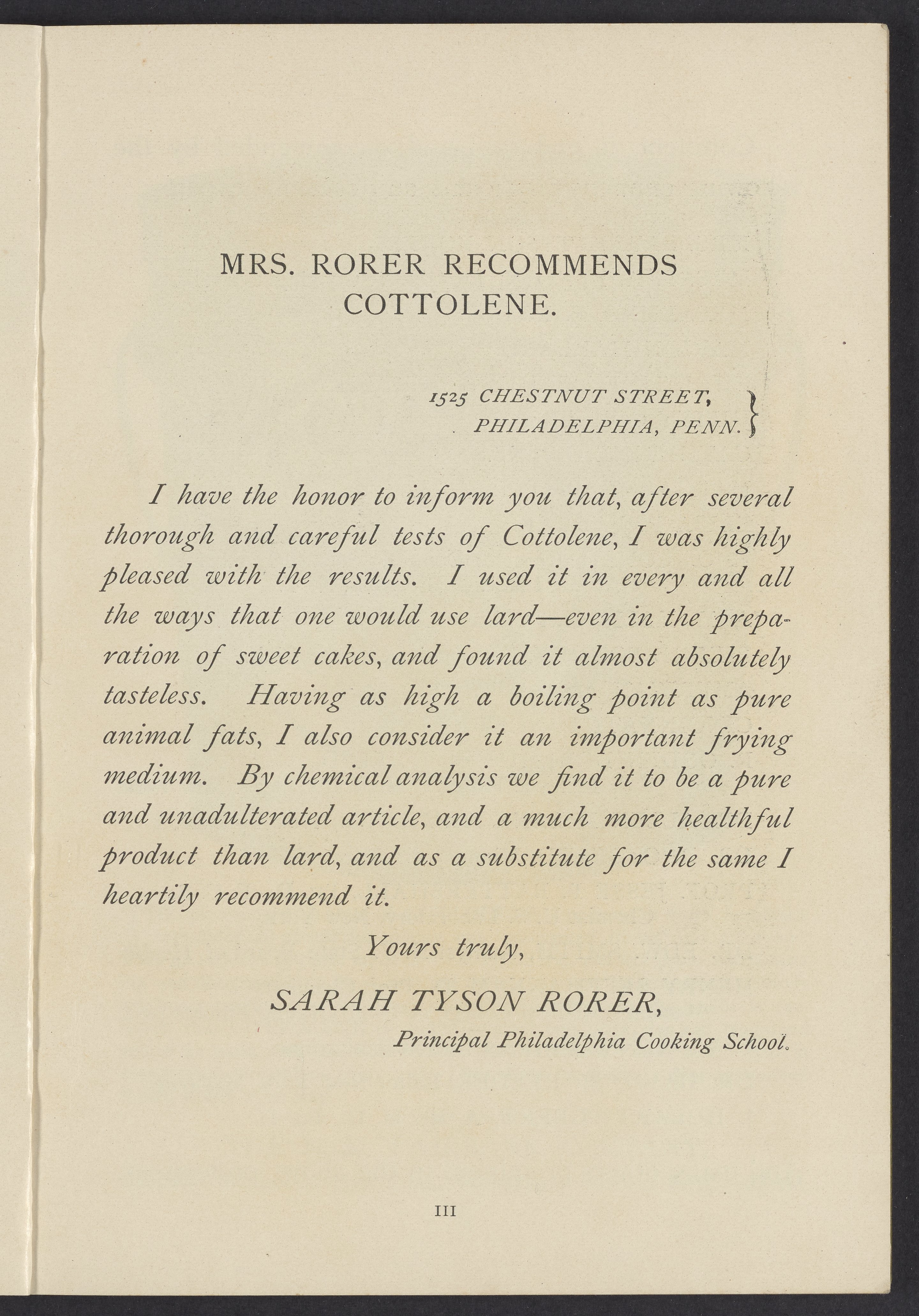 MRS. RORER RECOMMENDS COTTOLENE.

1525 CHESTNUT STREET,
PHILADELPHIA, PENN.

I have the honor to inform you that, after several thorough and careful tests of Cottolene, I was highly pleased with the results. I used it in every and all the ways that one would use lard—even in the preparation of sweet cakes, and found it almost absolutely tasteless. Having as high a boiling point as pure animal fats, I also consider it an important frying medium. By chemical analysis we find it to be a pure and unadulterated article, and a much more healthful product than lard, and as a substitute for the same I heartily recommend it.

Yours truly,

SARAH TYSON RORER,
Principal Philadelphia Cooking School.

III